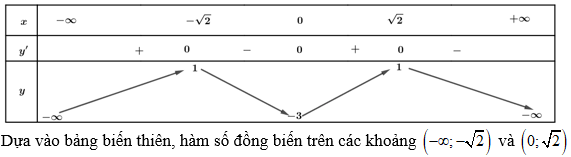 | $x$ | $-\infty$ | | $-\sqrt{2}$ | | $0$ | | $\sqrt{2}$ | | $+\infty$ |
|---|---|---|---|---|---|---|---|---|---|
| $y'$ | | $+$ | $0$ | $-$ | $0$ | $+$ | $0$ | $-$ | |
| $y$ | $-\infty$ | | $1$ | | $-3$ | | $1$ | | $-\infty$ |

Dựa vào bảng biến thiên, hàm số đồng biến trên các khoảng $\left(-\infty;-\sqrt{2}\right)$ và $\left(0;\sqrt{2}\right)$